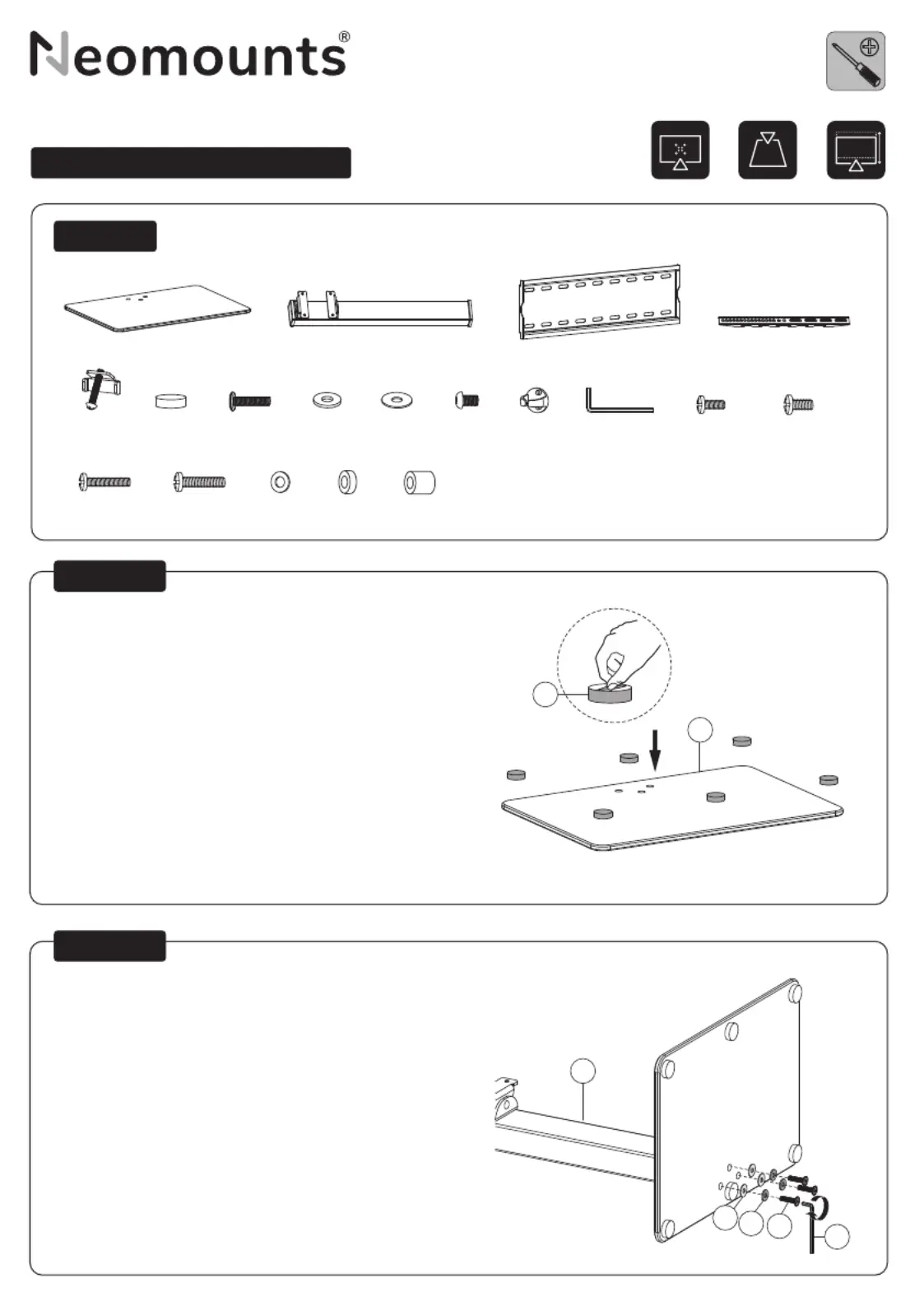 Neomounts®